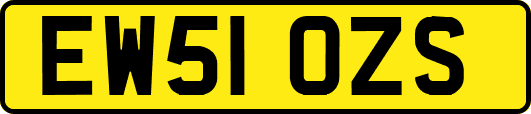 EW51 OZS